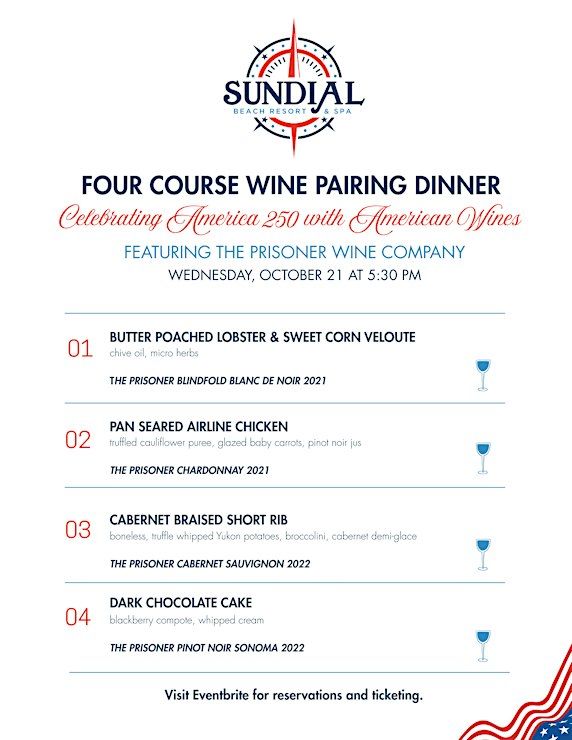 SUNDIAL
BEACH RESORT & SPA

FOUR COURSE WINE PAIRING DINNER
Celebrating America 250 with American Wines
FEATURING THE PRISONER WINE COMPANY
WEDNESDAY, OCTOBER 21 AT 5:30 PM

01 BUTTER POACHED LOBSTER & SWEET CORN VELOUTE
chive oil, micro herbs
THE PRISONER BLINDFOLD BLANC DE NOIR 2021

02 PAN SEARED AIRLINE CHICKEN
truffled cauliflower puree, glazed baby carrots, pinot noir jus
THE PRISONER CHARDONNAY 2021

03 CABERNET BRAISED SHORT RIB
boneless, truffle whipped Yukon potatoes, broccolini, cabernet demi-glace
THE PRISONER CABERNET SAUVIGNON 2022

04 DARK CHOCOLATE CAKE
blackberry compote, whipped cream
THE PRISONER PINOT NOIR SONOMA 2022

Visit Eventbrite for reservations and ticketing.